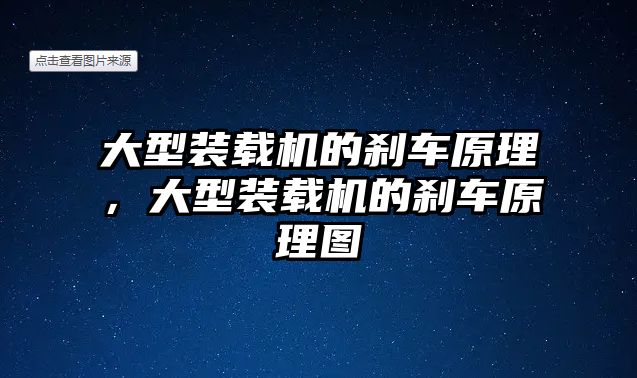 点击查看图片来源

大型装载机的刹车原理，大型装载机的刹车原理图